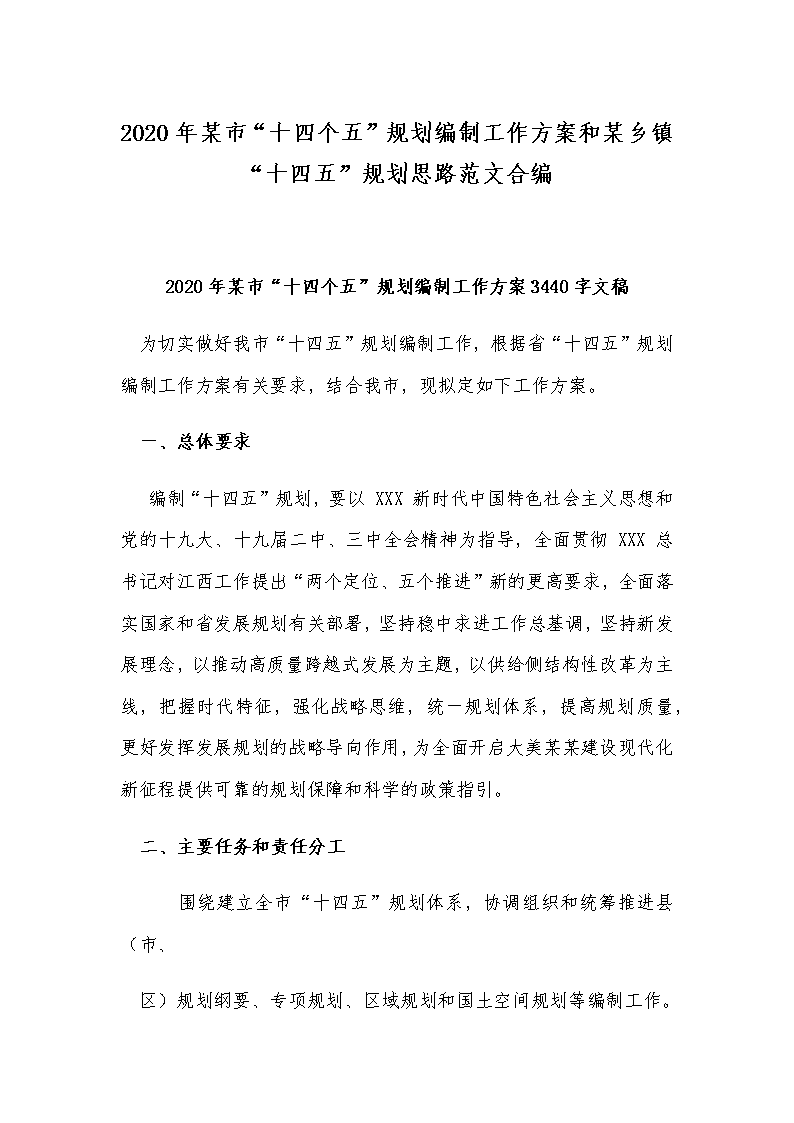 2020年某市“十四个五”规划编制工作方案和某乡镇“十四五”规划思路范文合编

2020年某市“十四个五”规划编制工作方案3440字文稿

为切实做好我市“十四五”规划编制工作，根据省“十四五”规划编制工作方案有关要求，结合我市，现拟定如下工作方案。

一、总体要求

编制“十四五”规划，要以 XXX 新时代中国特色社会主义思想和党的十九大、十九届二中、三中全会精神为指导，全面贯彻 XXX 总书记对江西工作提出“两个定位、五个推进”新的更高要求，全面落实国家和省发展规划有关部署，坚持稳中求进工作总基调，坚持新发展理念，以推动高质量跨越式发展为主题，以供给侧结构性改革为主线，把握时代特征，强化战略思维，统一规划体系，提高规划质量，更好发挥发展规划的战略导向作用，为全面开启大美某某建设现代化新征程提供可靠的规划保障和科学的政策指引。

二、主要任务和责任分工

围绕建立全市“十四五”规划体系，协调组织和统筹推进县（市、

区）规划纲要、专项规划、区域规划和国土空间规划等编制工作。